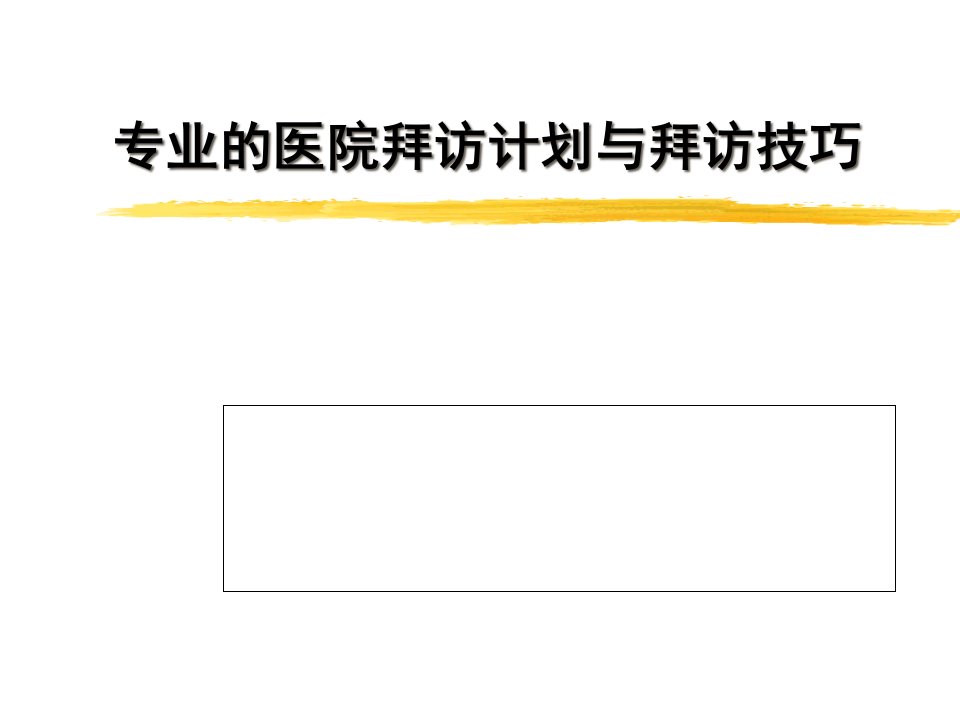 专业的医院拜访计划与拜访技巧